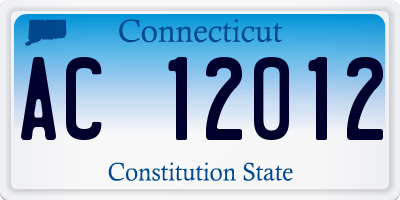 Connecticut

AC 12012

Constitution State